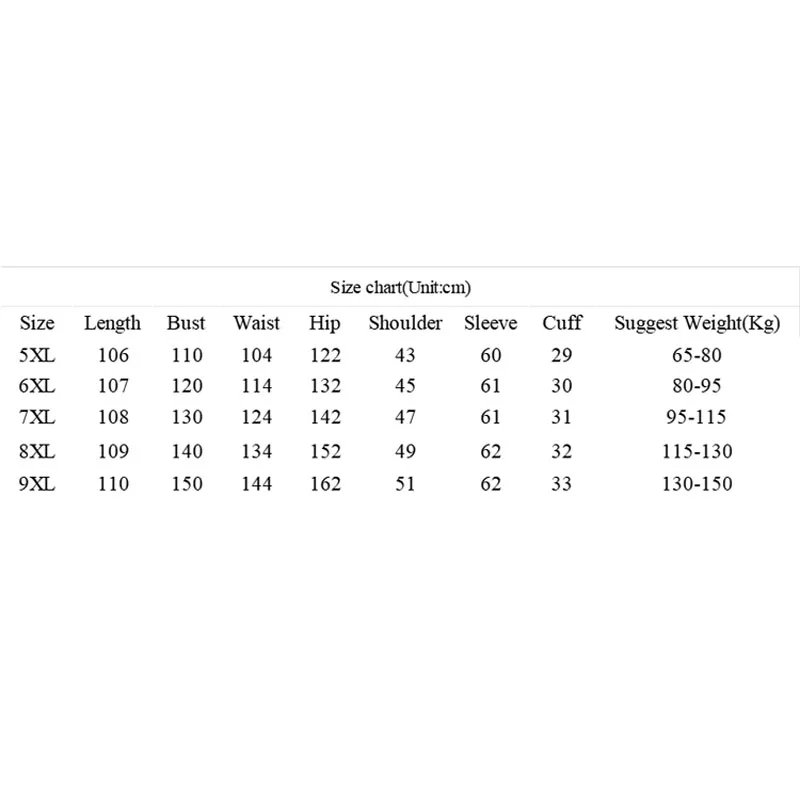 Size chart(Unit:cm)

| Size | Length | Bust | Waist | Hip | Shoulder | Sleeve | Cuff | Suggest Weight(Kg) |
|---|---|---|---|---|---|---|---|---|
| 5XL | 106 | 110 | 104 | 122 | 43 | 60 | 29 | 65-80 |
| 6XL | 107 | 120 | 114 | 132 | 45 | 61 | 30 | 80-95 |
| 7XL | 108 | 130 | 124 | 142 | 47 | 61 | 31 | 95-115 |
| 8XL | 109 | 140 | 134 | 152 | 49 | 62 | 32 | 115-130 |
| 9XL | 110 | 150 | 144 | 162 | 51 | 62 | 33 | 130-150 |